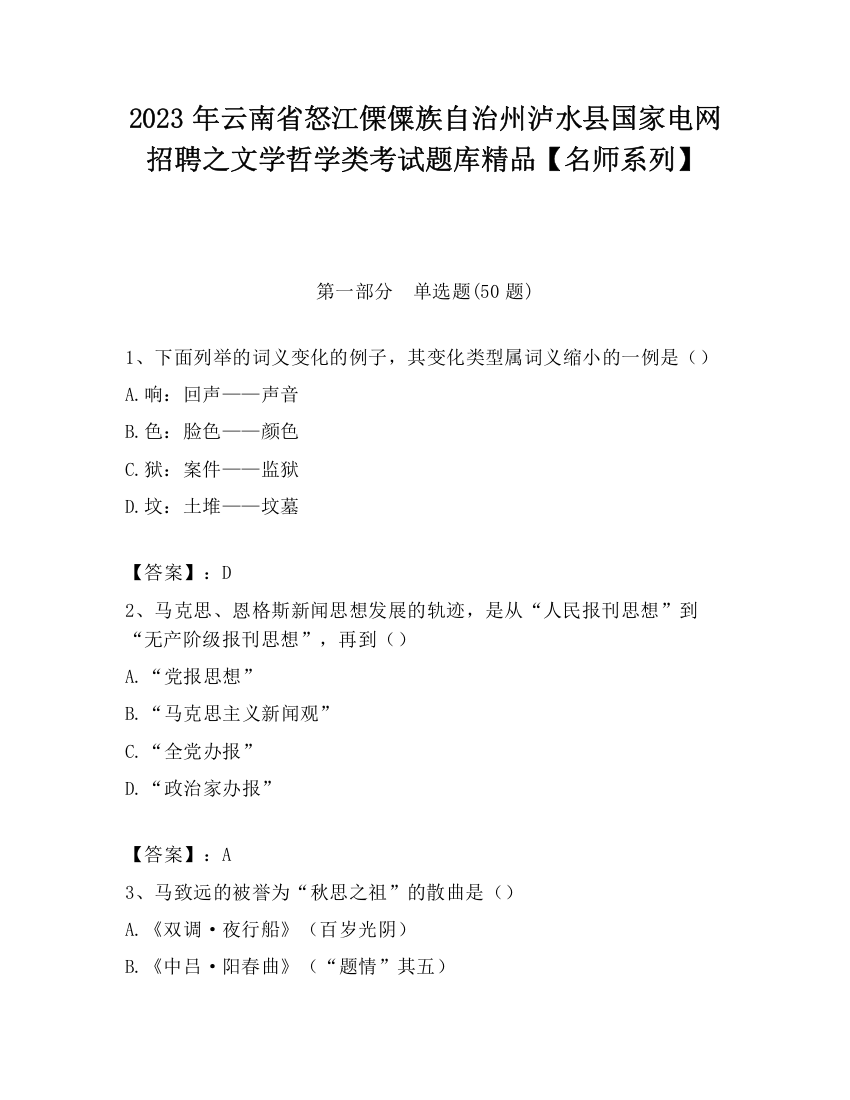 2023 年云南省怒江傈僳族自治州泸水县国家电网招聘之文学哲学类考试题库精品【名师系列】

第一部分　单选题(50 题)

1、下面列举的词义变化的例子，其变化类型属词义缩小的一例是（）

A.响：回声——声音

B.色：脸色——颜色

C.狱：案件——监狱

D.坟：土堆——坟墓

【答案】：D

2、马克思、恩格斯新闻思想发展的轨迹，是从“人民报刊思想”到“无产阶级报刊思想”，再到（）

A.“党报思想”

B.“马克思主义新闻观”

C.“全党办报”

D.“政治家办报”

【答案】：A

3、马致远的被誉为“秋思之祖”的散曲是（）

A.《双调·夜行船》（百岁光阴）

B.《中吕·阳春曲》（“题情”其五）